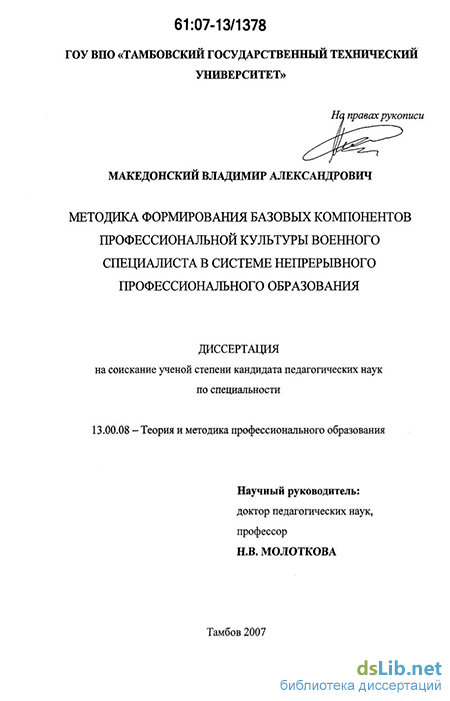 61:07-13/1378

ГОУ ВПО «ТАМБОВСКИЙ ГОСУДАРСТВЕННЫЙ ТЕХНИЧЕСКИЙ УНИВЕРСИТЕТ»

На правах рукописи

МАКЕДОНСКИЙ ВЛАДИМИР АЛЕКСАНДРОВИЧ

МЕТОДИКА ФОРМИРОВАНИЯ БАЗОВЫХ КОМПОНЕНТОВ ПРОФЕССИОНАЛЬНОЙ КУЛЬТУРЫ ВОЕННОГО СПЕЦИАЛИСТА В СИСТЕМЕ НЕПРЕРЫВНОГО ПРОФЕССИОНАЛЬНОГО ОБРАЗОВАНИЯ

ДИССЕРТАЦИЯ
на соискание ученой степени кандидата педагогических наук
по специальности

13.00.08 – Теория и методика профессионального образования

Научный руководитель:
доктор педагогических наук,
профессор
Н.В. МОЛОТКОВА

Тамбов 2007

dsLib.net
библиотека диссертаций